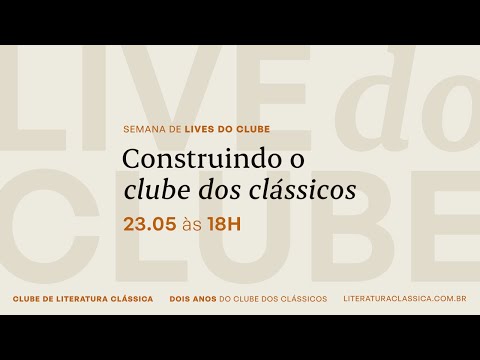 LIVE do CLUBE

SEMANA DE LIVES DO CLUBE

Construindo o clube dos clássicos

23.05 às 18H

CLUBE DE LITERATURA CLÁSSICA

DOIS ANOS DO CLUBE DOS CLÁSSICOS

LITERATURACLASSICA.COM.BR